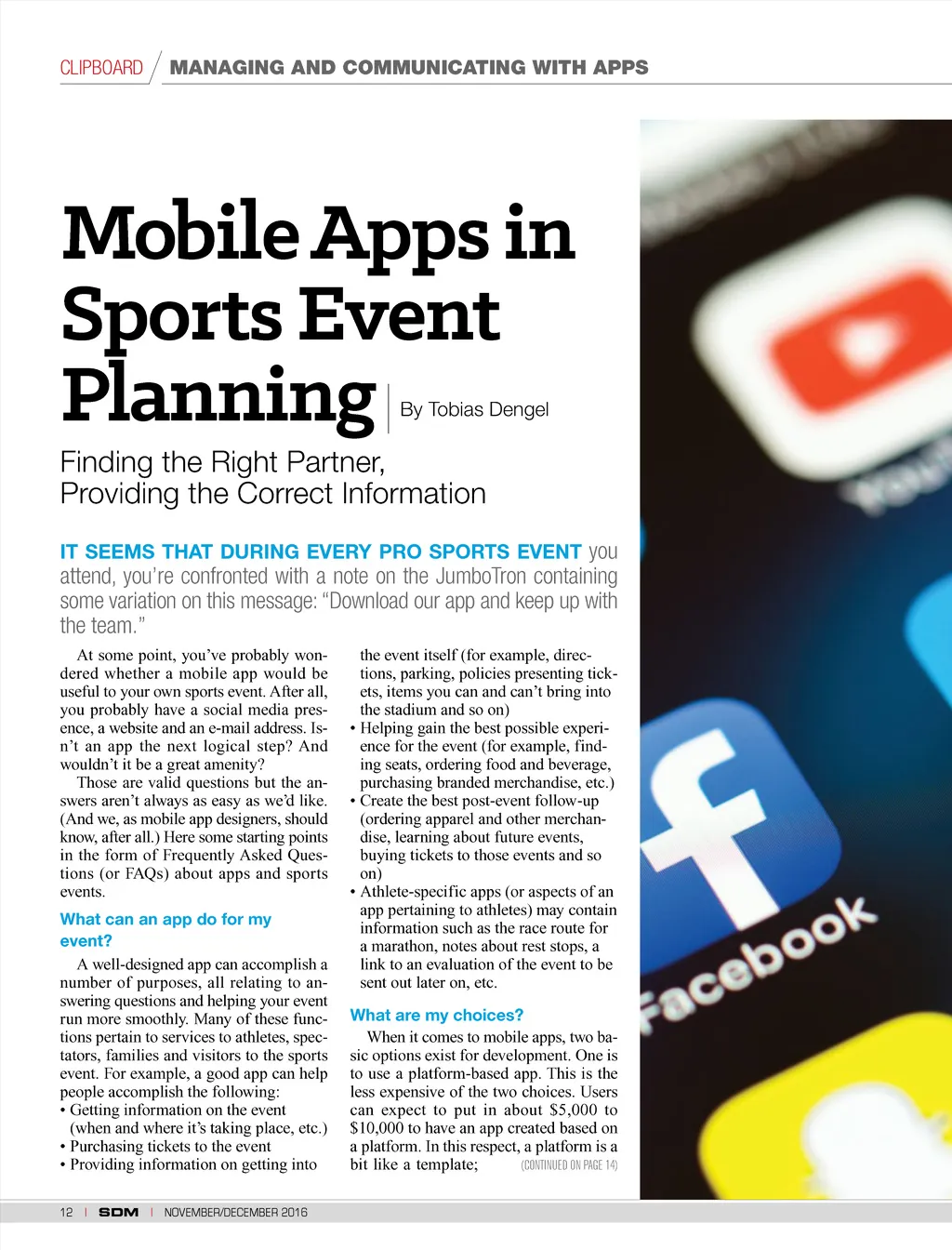 CLIPBOARD / MANAGING AND COMMUNICATING WITH APPS

Mobile Apps in Sports Event Planning

By Tobias Dengel

Finding the Right Partner, Providing the Correct Information

IT SEEMS THAT DURING EVERY PRO SPORTS EVENT you attend, you're confronted with a note on the JumboTron containing some variation on this message: "Download our app and keep up with the team."

At some point, you've probably wondered whether a mobile app would be useful to your own sports event. After all, you probably have a social media presence, a website and an e-mail address. Isn't an app the next logical step? And wouldn't it be a great amenity?

Those are valid questions but the answers aren't always as easy as we'd like. (And we, as mobile app designers, should know, after all.) Here some starting points in the form of Frequently Asked Questions (or FAQs) about apps and sports events.

What can an app do for my event?

A well-designed app can accomplish a number of purposes, all relating to answering questions and helping your event run more smoothly. Many of these functions pertain to services to athletes, spectators, families and visitors to the sports event. For example, a good app can help people accomplish the following:
• Getting information on the event (when and where it's taking place, etc.)
• Purchasing tickets to the event
• Providing information on getting into the event itself (for example, directions, parking, policies presenting tickets, items you can and can't bring into the stadium and so on)
• Helping gain the best possible experience for the event (for example, finding seats, ordering food and beverage, purchasing branded merchandise, etc.)
• Create the best post-event follow-up (ordering apparel and other merchandise, learning about future events, buying tickets to those events and so on)
• Athlete-specific apps (or aspects of an app pertaining to athletes) may contain information such as the race route for a marathon, notes about rest stops, a link to an evaluation of the event to be sent out later on, etc.

What are my choices?

When it comes to mobile apps, two basic options exist for development. One is to use a platform-based app. This is the less expensive of the two choices. Users can expect to put in about $5,000 to $10,000 to have an app created based on a platform. In this respect, a platform is a bit like a template; (CONTINUED ON PAGE 14)

facebook

12 | SDM | NOVEMBER/DECEMBER 2016